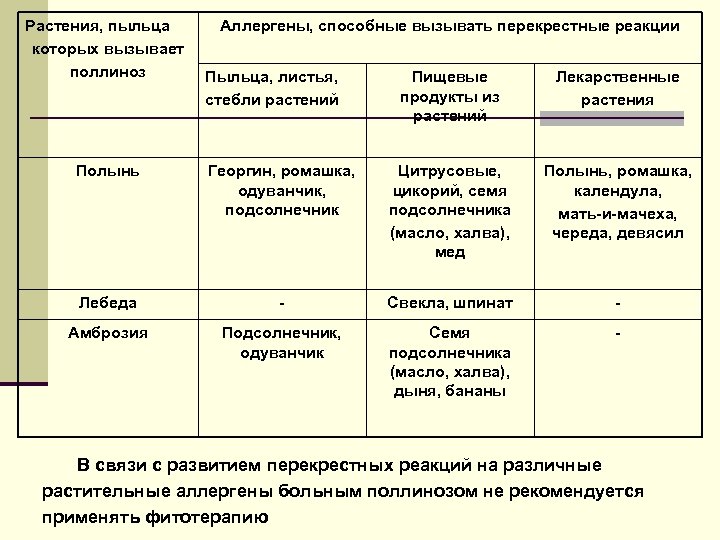 | Растения, пыльца которых вызывает поллиноз | Аллергены, способные вызывать перекрестные реакции | | |
|---|---|---|---|
| | Пыльца, листья, стебли растений | Пищевые продукты из растений | Лекарственные растения |
| Полынь | Георгин, ромашка, одуванчик, подсолнечник | Цитрусовые, цикорий, семя подсолнечника (масло, халва), мед | Полынь, ромашка, календула, мать-и-мачеха, череда, девясил |
| Лебеда | - | Свекла, шпинат | - |
| Амброзия | Подсолнечник, одуванчик | Семя подсолнечника (масло, халва), дыня, бананы | - |

В связи с развитием перекрестных реакций на различные растительные аллергены больным поллинозом не рекомендуется применять фитотерапию